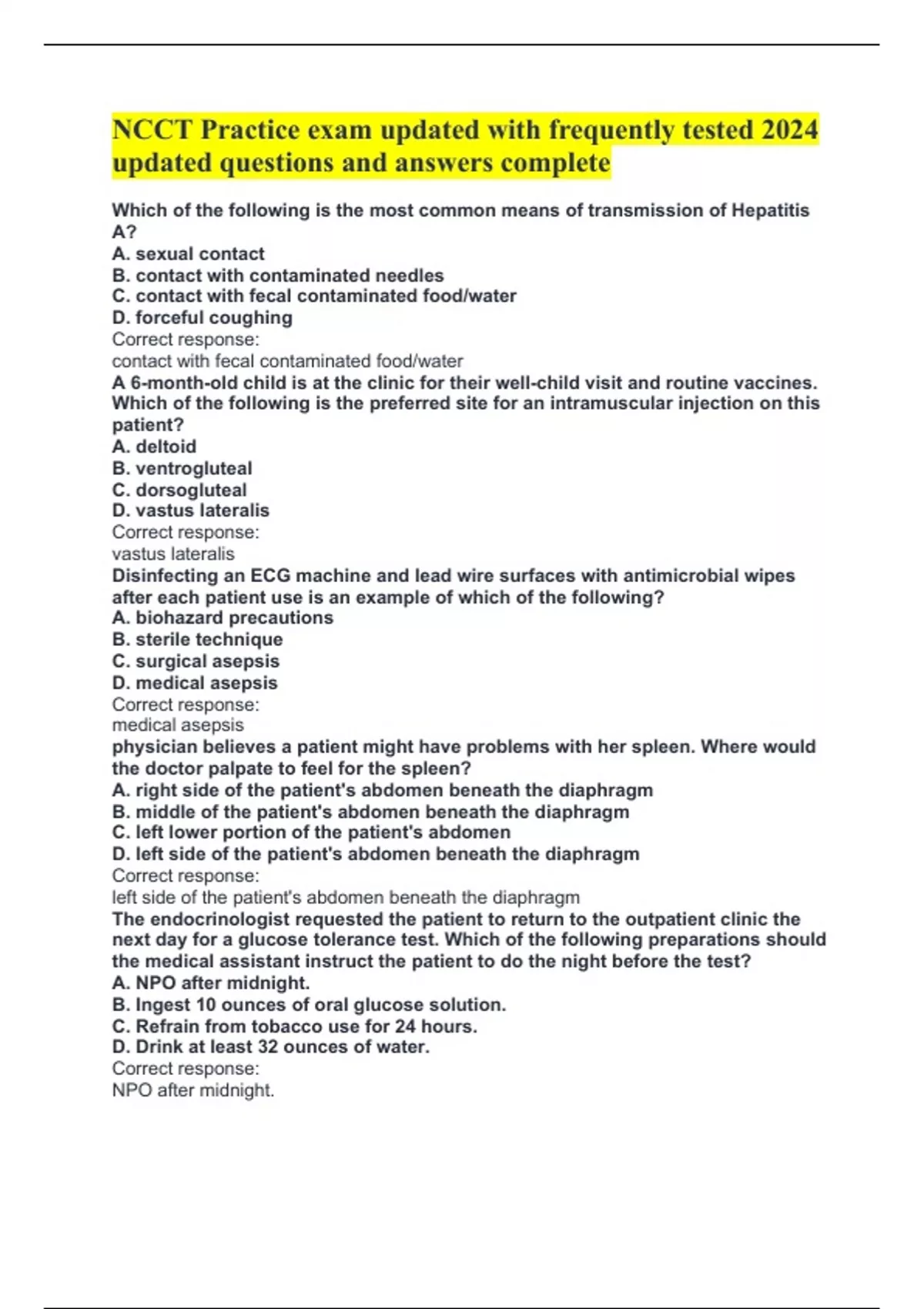 NCCT Practice exam updated with frequently tested 2024 updated questions and answers complete

Which of the following is the most common means of transmission of Hepatitis A?
A. sexual contact
B. contact with contaminated needles
C. contact with fecal contaminated food/water
D. forceful coughing
Correct response:
contact with fecal contaminated food/water
A 6-month-old child is at the clinic for their well-child visit and routine vaccines. Which of the following is the preferred site for an intramuscular injection on this patient?
A. deltoid
B. ventrogluteal
C. dorsogluteal
D. vastus lateralis
Correct response:
vastus lateralis
Disinfecting an ECG machine and lead wire surfaces with antimicrobial wipes after each patient use is an example of which of the following?
A. biohazard precautions
B. sterile technique
C. surgical asepsis
D. medical asepsis
Correct response:
medical asepsis
physician believes a patient might have problems with her spleen. Where would the doctor palpate to feel for the spleen?
A. right side of the patient's abdomen beneath the diaphragm
B. middle of the patient's abdomen beneath the diaphragm
C. left lower portion of the patient's abdomen
D. left side of the patient's abdomen beneath the diaphragm
Correct response:
left side of the patient's abdomen beneath the diaphragm
The endocrinologist requested the patient to return to the outpatient clinic the next day for a glucose tolerance test. Which of the following preparations should the medical assistant instruct the patient to do the night before the test?
A. NPO after midnight.
B. Ingest 10 ounces of oral glucose solution.
C. Refrain from tobacco use for 24 hours.
D. Drink at least 32 ounces of water.
Correct response:
NPO after midnight.